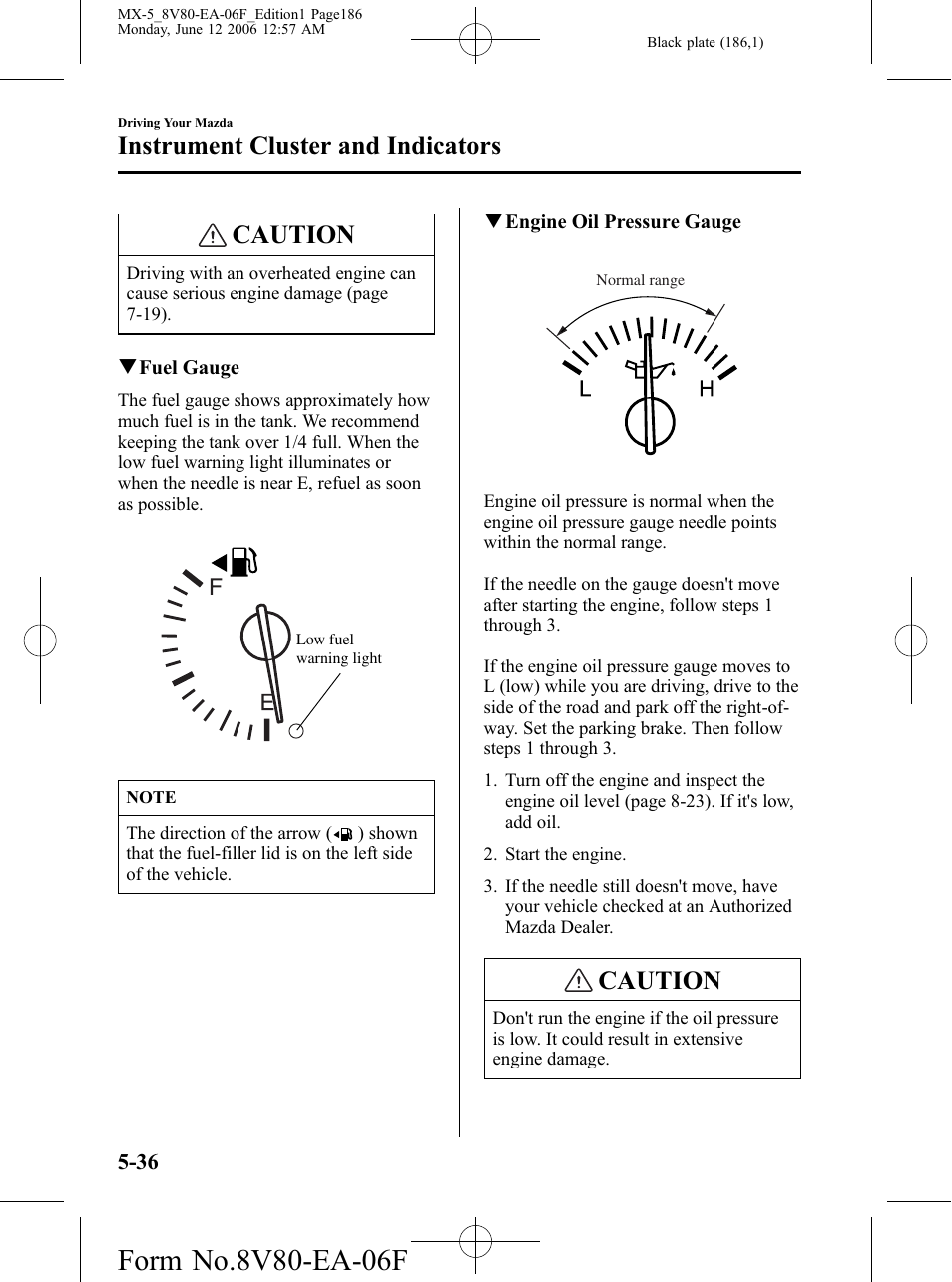 MX-5_8V80-EA-06F_Edition1 Page186
Monday, June 12 2006 12:57 AM

Black plate (186,1)

Driving Your Mazda

Instrument Cluster and Indicators

CAUTION

Driving with an overheated engine can cause serious engine damage (page 7-19).

▼Fuel Gauge

The fuel gauge shows approximately how much fuel is in the tank. We recommend keeping the tank over 1/4 full. When the low fuel warning light illuminates or when the needle is near E, refuel as soon as possible.

F

E

Low fuel warning light

NOTE

The direction of the arrow ( ) shown that the fuel-filler lid is on the left side of the vehicle.

▼Engine Oil Pressure Gauge

Normal range

L

H

Engine oil pressure is normal when the engine oil pressure gauge needle points within the normal range.

If the needle on the gauge doesn't move after starting the engine, follow steps 1 through 3.

If the engine oil pressure gauge moves to L (low) while you are driving, drive to the side of the road and park off the right-of-way. Set the parking brake. Then follow steps 1 through 3.

1. Turn off the engine and inspect the engine oil level (page 8-23). If it's low, add oil.

2. Start the engine.

3. If the needle still doesn't move, have your vehicle checked at an Authorized Mazda Dealer.

CAUTION

Don't run the engine if the oil pressure is low. It could result in extensive engine damage.

5-36

Form No.8V80-EA-06F